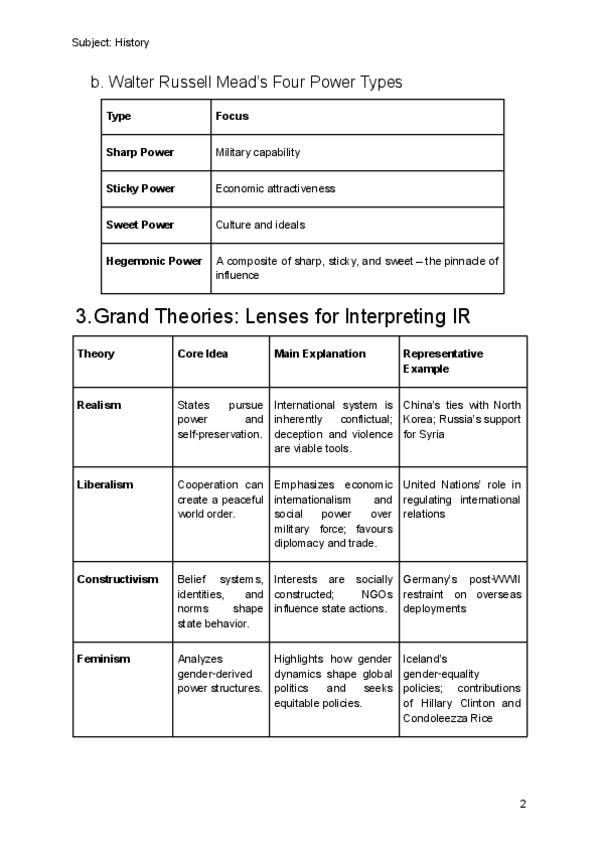 Subject: History

b. Walter Russell Mead's Four Power Types

| Type | Focus |
|---|---|
| Sharp Power | Military capability |
| Sticky Power | Economic attractiveness |
| Sweet Power | Culture and ideals |
| Hegemonic Power | A composite of sharp, sticky, and sweet – the pinnacle of influence |

3. Grand Theories: Lenses for Interpreting IR

| Theory | Core Idea | Main Explanation | Representative Example |
|---|---|---|---|
| Realism | States pursue power and self-preservation. | International system is inherently conflictual; deception and violence are viable tools. | China's ties with North Korea; Russia's support for Syria |
| Liberalism | Cooperation can create a peaceful world order. | Emphasizes economic internationalism and social power over military force; favours diplomacy and trade. | United Nations' role in regulating international relations |
| Constructivism | Belief systems, identities, and norms shape state behavior. | Interests are socially constructed; NGOs influence state actions. | Germany's post-WWII restraint on overseas deployments |
| Feminism | Analyzes gender-derived power structures. | Highlights how gender dynamics shape global politics and seeks equitable policies. | Iceland's gender-equality policies; contributions of Hillary Clinton and Condoleezza Rice |

2